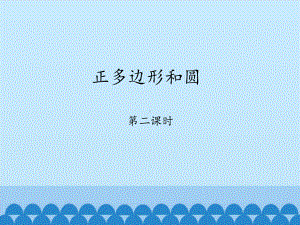 正多边形和圆

第二课时